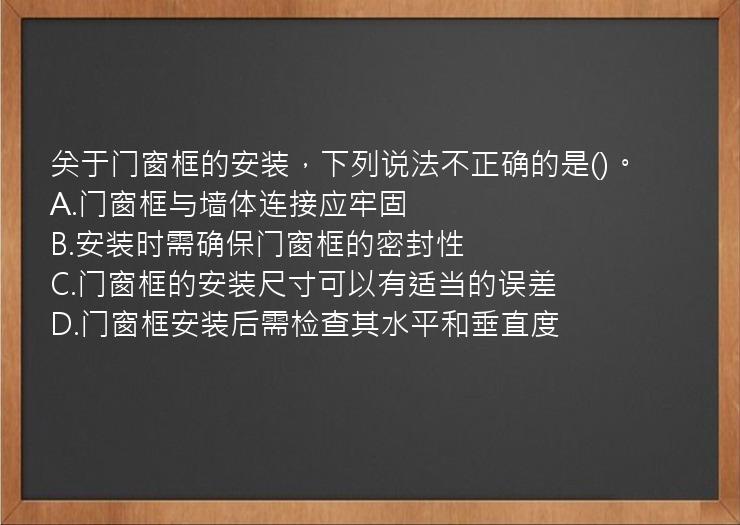 关于门窗框的安装，下列说法不正确的是()。
A.门窗框与墙体连接应牢固
B.安装时需确保门窗框的密封性
C.门窗框的安装尺寸可以有适当的误差
D.门窗框安装后需检查其水平和垂直度